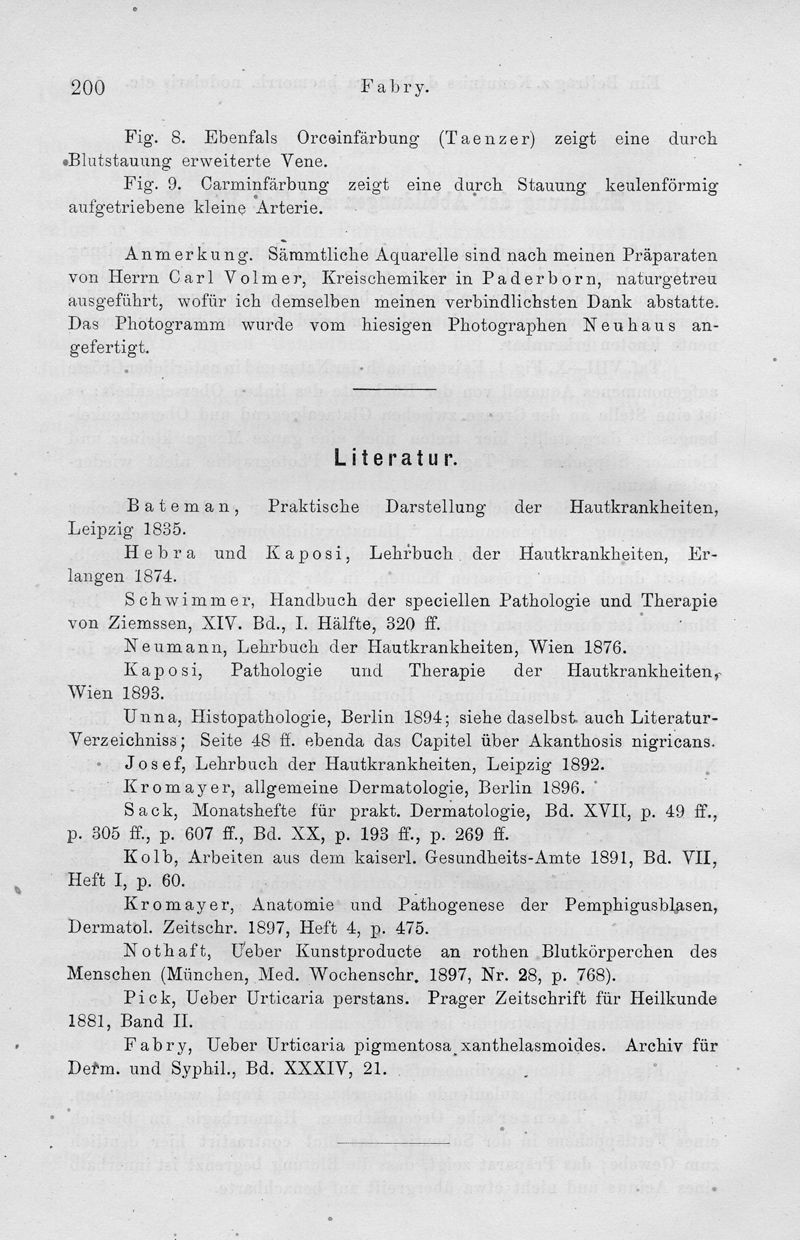 200 Fabry.

Fig. 8. Ebenfals Orceinfärbung (Taenzer) zeigt eine durch Blutstauung erweiterte Vene.

Fig. 9. Carminfärbung zeigt eine durch Stauung keulenförmig aufgetriebene kleine Arterie.

Anmerkung. Sämmtliche Aquarelle sind nach meinen Präparaten von Herrn Carl Volmer, Kreischemiker in Paderborn, naturgetreu ausgeführt, wofür ich demselben meinen verbindlichsten Dank abstatte. Das Photogramm wurde vom hiesigen Photographen Neuhaus angefertigt.

Literatur.

Bateman, Praktische Darstellung der Hautkrankheiten, Leipzig 1835.

Hebra und Kaposi, Lehrbuch der Hautkrankheiten, Erlangen 1874.

Schwimmer, Handbuch der speciellen Pathologie und Therapie von Ziemssen, XIV. Bd., I. Hälfte, 320 ff.

Neumann, Lehrbuch der Hautkrankheiten, Wien 1876.

Kaposi, Pathologie und Therapie der Hautkrankheiten, Wien 1893.

Unna, Histopathologie, Berlin 1894; siehe daselbst auch Literatur-Verzeichniss; Seite 48 ff. ebenda das Capitel über Akanthosis nigricans.

Josef, Lehrbuch der Hautkrankheiten, Leipzig 1892.

Kromayer, allgemeine Dermatologie, Berlin 1896.

Sack, Monatshefte für prakt. Dermatologie, Bd. XVII, p. 49 ff., p. 305 ff., p. 607 ff., Bd. XX, p. 193 ff., p. 269 ff.

Kolb, Arbeiten aus dem kaiserl. Gesundheits-Amte 1891, Bd. VII, Heft I, p. 60.

Kromayer, Anatomie und Pathogenese der Pemphigusblasen, Dermatol. Zeitschr. 1897, Heft 4, p. 475.

Nothaft, Ueber Kunstproducte an rothen Blutkörperchen des Menschen (München, Med. Wochenschr. 1897, Nr. 28, p. 768).

Pick, Ueber Urticaria perstans. Prager Zeitschrift für Heilkunde 1881, Band II.

Fabry, Ueber Urticaria pigmentosa xanthelasmoides. Archiv für Derm. und Syphil., Bd. XXXIV, 21.